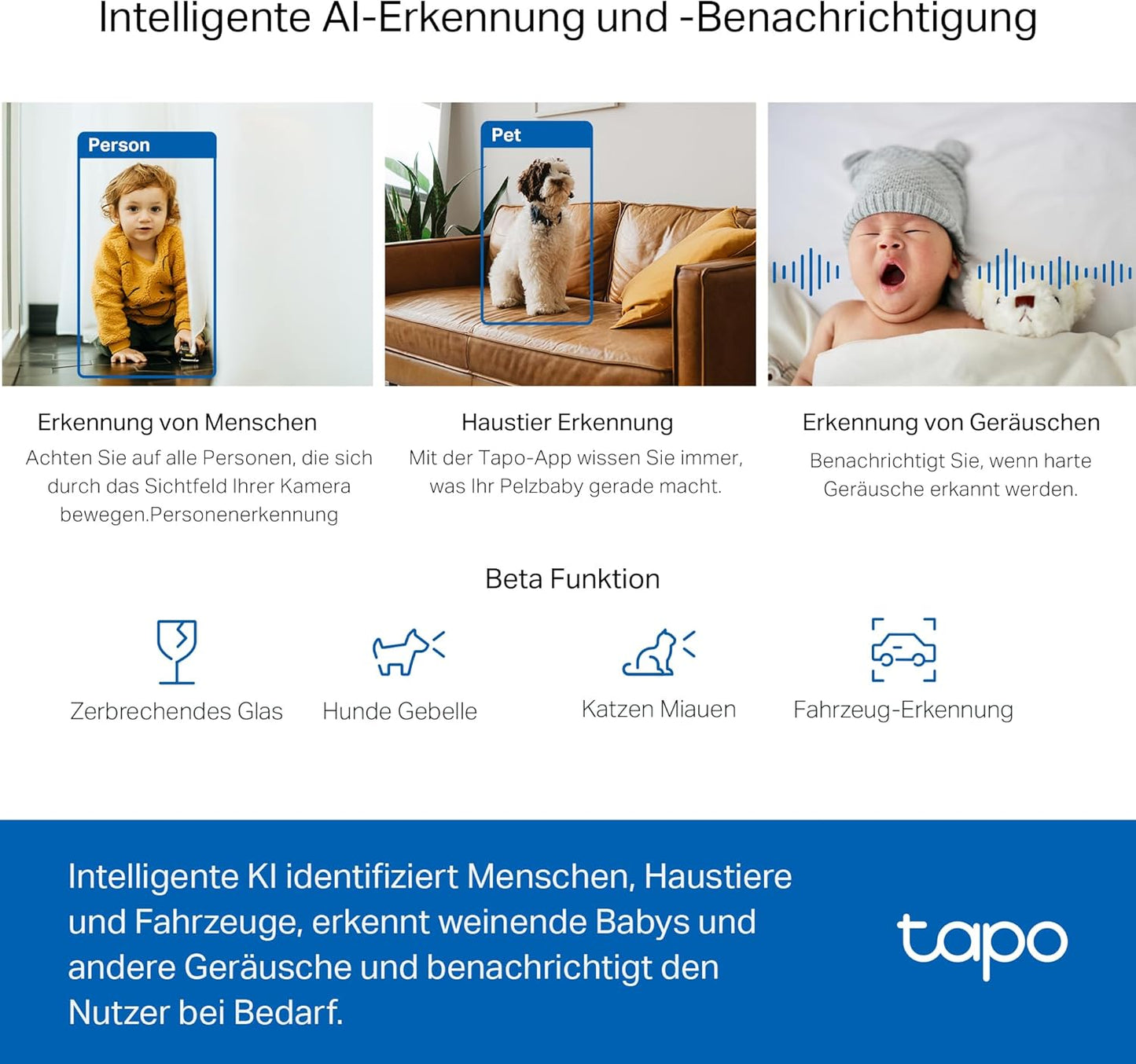 Intelligente AI-Erkennung und -Benachrichtigung

Person

Pet

Erkennung von Menschen

Achten Sie auf alle Personen, die sich durch das Sichtfeld Ihrer Kamera bewegen.Personenerkennung

Haustier Erkennung

Mit der Tapo-App wissen Sie immer, was Ihr Pelzbaby gerade macht.

Erkennung von Geräuschen

Benachrichtigt Sie, wenn harte Geräusche erkannt werden.

Beta Funktion

Zerbrechendes Glas

Hunde Gebelle

Katzen Miauen

Fahrzeug-Erkennung

Intelligente KI identifiziert Menschen, Haustiere und Fahrzeuge, erkennt weinende Babys und andere Geräusche und benachrichtigt den Nutzer bei Bedarf.

tapo